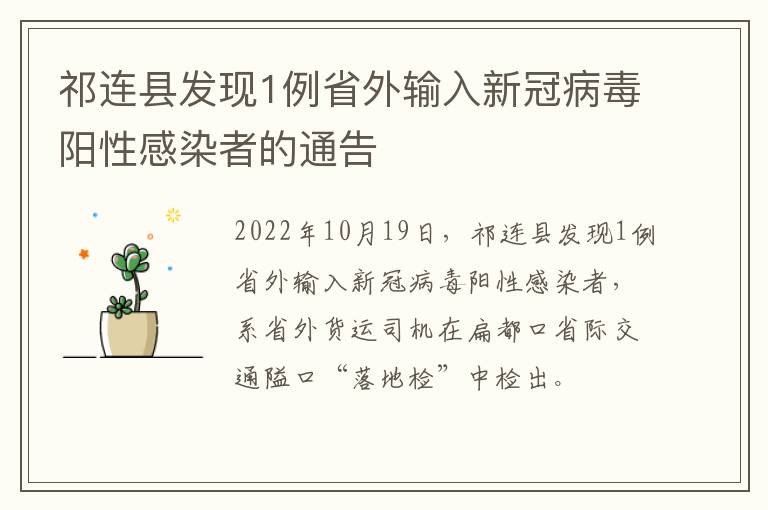 祁连县发现1例省外输入新冠病毒阳性感染者的通告

2022年10月19日，祁连县发现1例省外输入新冠病毒阳性感染者，系省外货运司机在扁都口省际交通隘口“落地检”中检出。